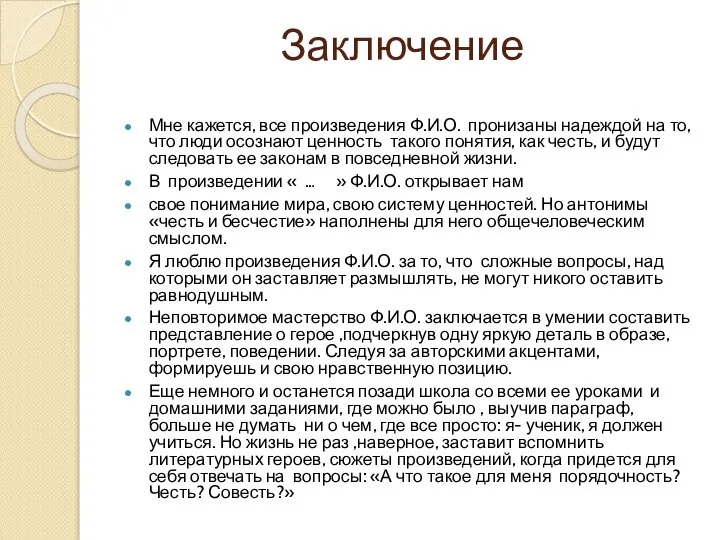 Заключение

Мне кажется, все произведения Ф.И.О. пронизаны надеждой на то, что люди осознают ценность такого понятия, как честь, и будут следовать ее законам в повседневной жизни.

В произведении « ... » Ф.И.О. открывает нам

свое понимание мира, свою систему ценностей. Но антонимы «честь и бесчестие» наполнены для него общечеловеческим смыслом.

Я люблю произведения Ф.И.О. за то, что сложные вопросы, над которыми он заставляет размышлять, не могут никого оставить равнодушным.

Неповторимое мастерство Ф.И.О. заключается в умении составить представление о герое ,подчеркнув одну яркую деталь в образе, портрете, поведении. Следуя за авторскими акцентами, формируешь и свою нравственную позицию.

Еще немного и останется позади школа со всеми ее уроками и домашними заданиями, где можно было , выучив параграф, больше не думать ни о чем, где все просто: я- ученик, я должен учиться. Но жизнь не раз ,наверное, заставит вспомнить литературных героев, сюжеты произведений, когда придется для себя отвечать на вопросы: «А что такое для меня порядочность? Честь? Совесть?»